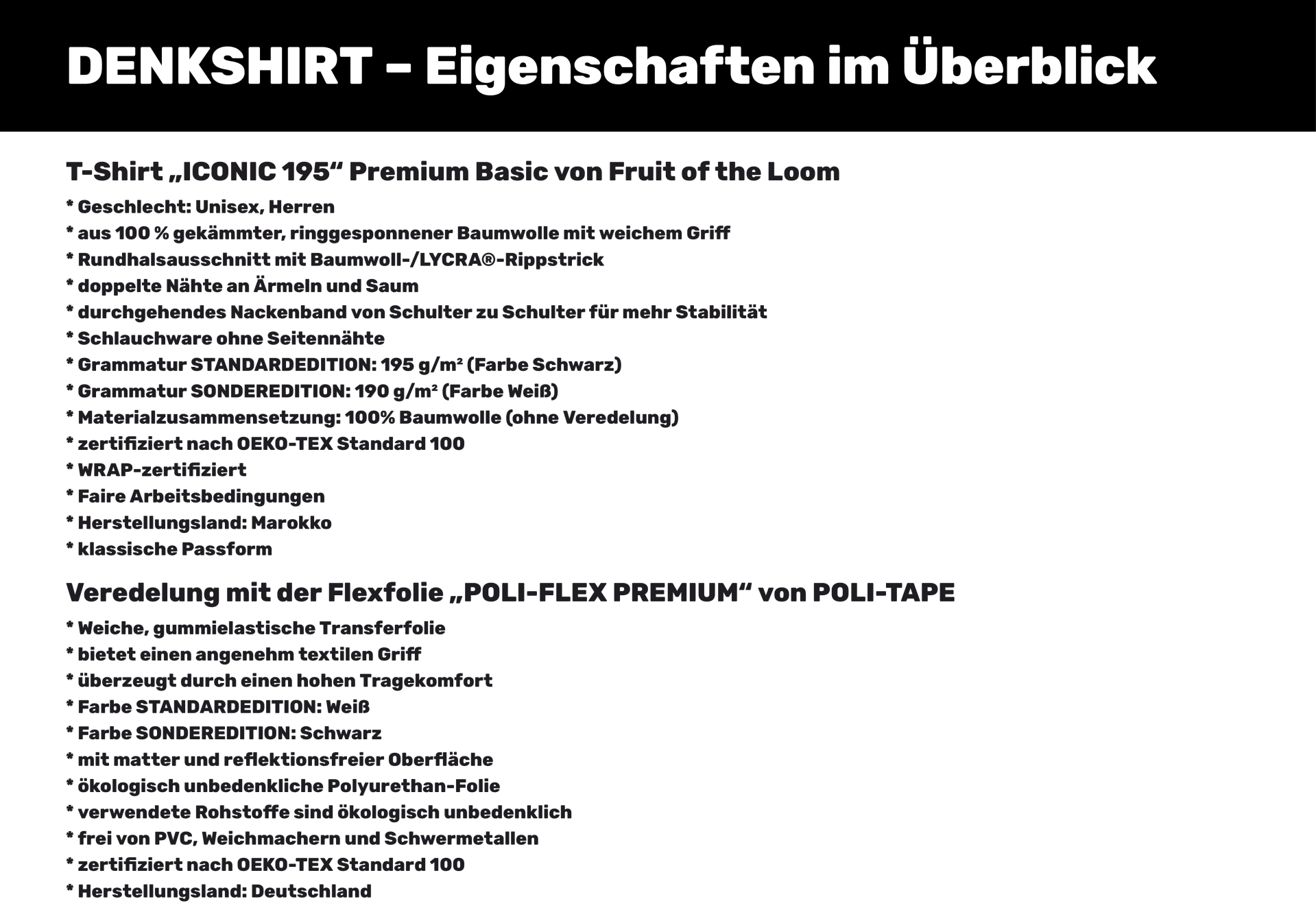 DENKSHIRT – Eigenschaften im Überblick

T-Shirt „ICONIC 195“ Premium Basic von Fruit of the Loom

* Geschlecht: Unisex, Herren
* aus 100 % gekämmter, ringgesponnener Baumwolle mit weichem Griff
* Rundhalsausschnitt mit Baumwoll-/LYCRA®-Rippstrick
* doppelte Nähte an Ärmeln und Saum
* durchgehendes Nackenband von Schulter zu Schulter für mehr Stabilität
* Schlauchware ohne Seitennähte
* Grammatur STANDARDEDITION: 195 g/m² (Farbe Schwarz)
* Grammatur SONDEREDITION: 190 g/m² (Farbe Weiß)
* Materialzusammensetzung: 100% Baumwolle (ohne Veredelung)
* zertifiziert nach OEKO-TEX Standard 100
* WRAP-zertifiziert
* Faire Arbeitsbedingungen
* Herstellungsland: Marokko
* klassische Passform

Veredelung mit der Flexfolie „POLI-FLEX PREMIUM“ von POLI-TAPE

* Weiche, gummielastische Transferfolie
* bietet einen angenehm textilen Griff
* überzeugt durch einen hohen Tragekomfort
* Farbe STANDARDEDITION: Weiß
* Farbe SONDEREDITION: Schwarz
* mit matter und reflektionsfreier Oberfläche
* ökologisch unbedenkliche Polyurethan-Folie
* verwendete Rohstoffe sind ökologisch unbedenklich
* frei von PVC, Weichmachern und Schwermetallen
* zertifiziert nach OEKO-TEX Standard 100
* Herstellungsland: Deutschland